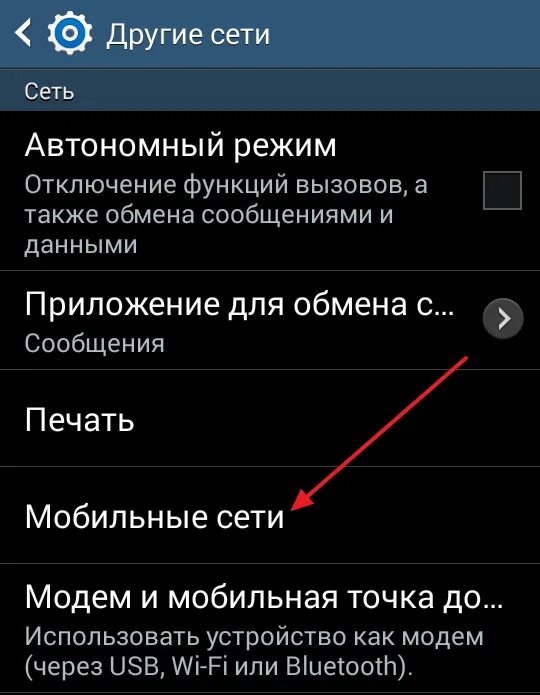 Другие сети

Сеть

Автономный режим
Отключение функций вызовов, а также обмена сообщениями и данными

Приложение для обмена с...
Сообщения

Печать

Мобильные сети

Модем и мобильная точка до...
Использовать устройство как модем (через USB, Wi-Fi или Bluetooth).